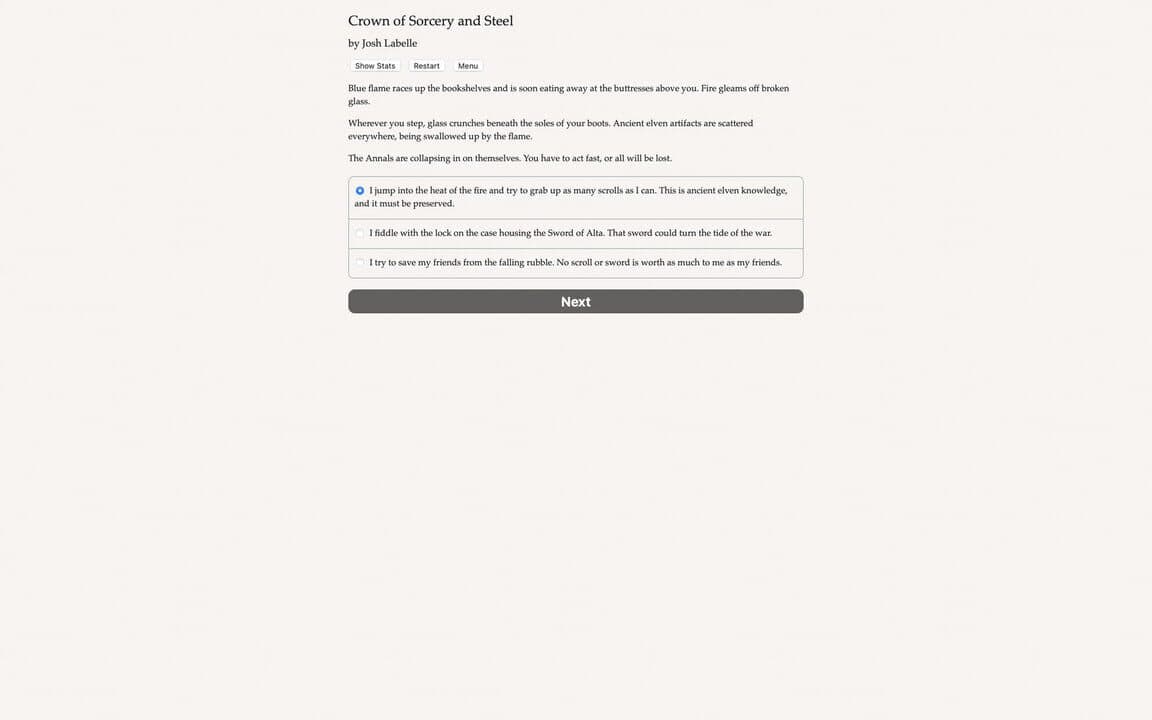 Crown of Sorcery and Steel

by Josh Labelle

Show Stats Restart Menu

Blue flame races up the bookshelves and is soon eating away at the buttresses above you. Fire gleams off broken glass.

Wherever you step, glass crunches beneath the soles of your boots. Ancient elven artifacts are scattered everywhere, being swallowed up by the flame.

The Annals are collapsing in on themselves. You have to act fast, or all will be lost.

I jump into the heat of the fire and try to grab up as many scrolls as I can. This is ancient elven knowledge, and it must be preserved.

I fiddle with the lock on the case housing the Sword of Alta. That sword could turn the tide of the war.

I try to save my friends from the falling rubble. No scroll or sword is worth as much to me as my friends.

Next